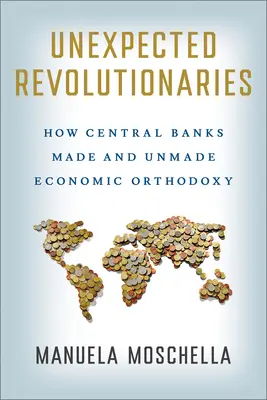 UNEXPECTED REVOLUTIONARIES

HOW CENTRAL BANKS MADE AND UNMADE ECONOMIC ORTHODOXY

MANUELA MOSCHELLA